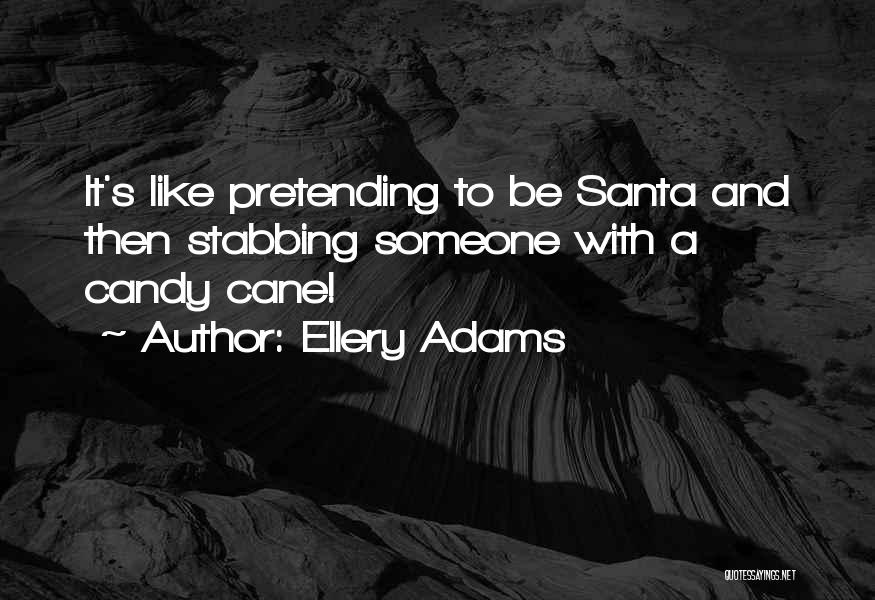 It's like pretending to be Santa and then stabbing someone with a candy cane!

~ Author: Ellery Adams

QUOTESSAYINGS.NET